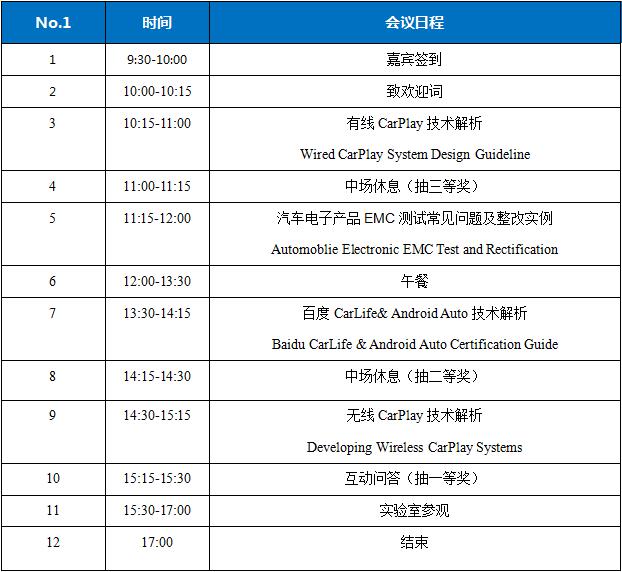 | No.1 | 时间 | 会议日程 |
|---|---|---|
| 1 | 9:30-10:00 | 嘉宾签到 |
| 2 | 10:00-10:15 | 致欢迎词 |
| 3 | 10:15-11:00 | 有线CarPlay技术解析 Wired CarPlay System Design Guideline |
| 4 | 11:00-11:15 | 中场休息（抽三等奖） |
| 5 | 11:15-12:00 | 汽车电子产品EMC测试常见问题及整改实例 Automoblie Electronic EMC Test and Rectification |
| 6 | 12:00-13:30 | 午餐 |
| 7 | 13:30-14:15 | 百度CarLife& Android Auto技术解析 Baidu CarLife & Android Auto Certification Guide |
| 8 | 14:15-14:30 | 中场休息（抽二等奖） |
| 9 | 14:30-15:15 | 无线CarPlay技术解析 Developing Wireless CarPlay Systems |
| 10 | 15:15-15:30 | 互动问答（抽一等奖） |
| 11 | 15:30-17:00 | 实验室参观 |
| 12 | 17:00 | 结束 |